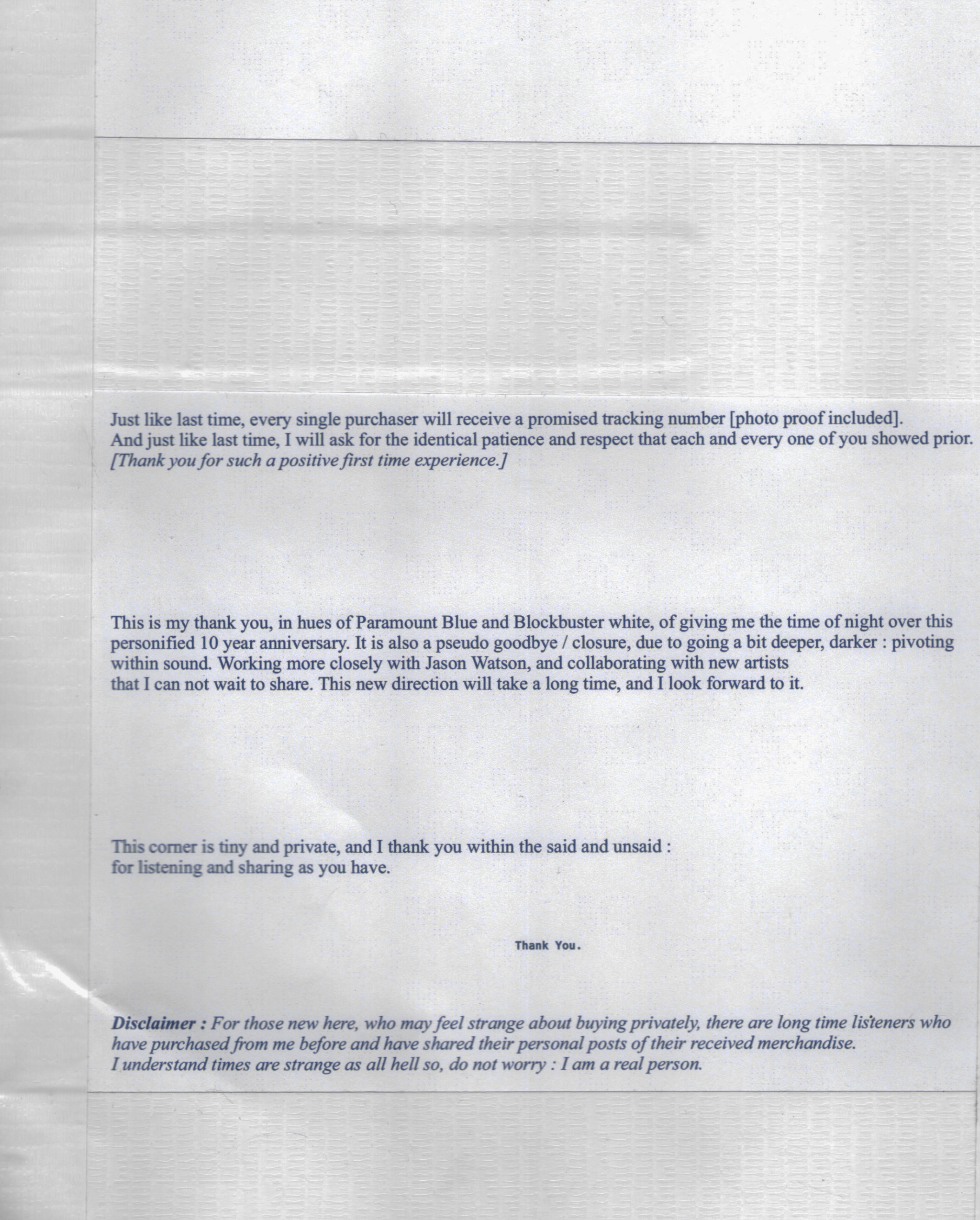 Just like last time, every single purchaser will receive a promised tracking number [photo proof included]. And just like last time, I will ask for the identical patience and respect that each and every one of you showed prior. [Thank you for such a positive first time experience.]

This is my thank you, in hues of Paramount Blue and Blockbuster white, of giving me the time of night over this personified 10 year anniversary. It is also a pseudo goodbye / closure, due to going a bit deeper, darker : pivoting within sound. Working more closely with Jason Watson, and collaborating with new artists that I can not wait to share. This new direction will take a long time, and I look forward to it.

This corner is tiny and private, and I thank you within the said and unsaid :
for listening and sharing as you have.

Thank You.

Disclaimer : For those new here, who may feel strange about buying privately, there are long time listeners who have purchased from me before and have shared their personal posts of their received merchandise.
I understand times are strange as all hell so, do not worry : I am a real person.